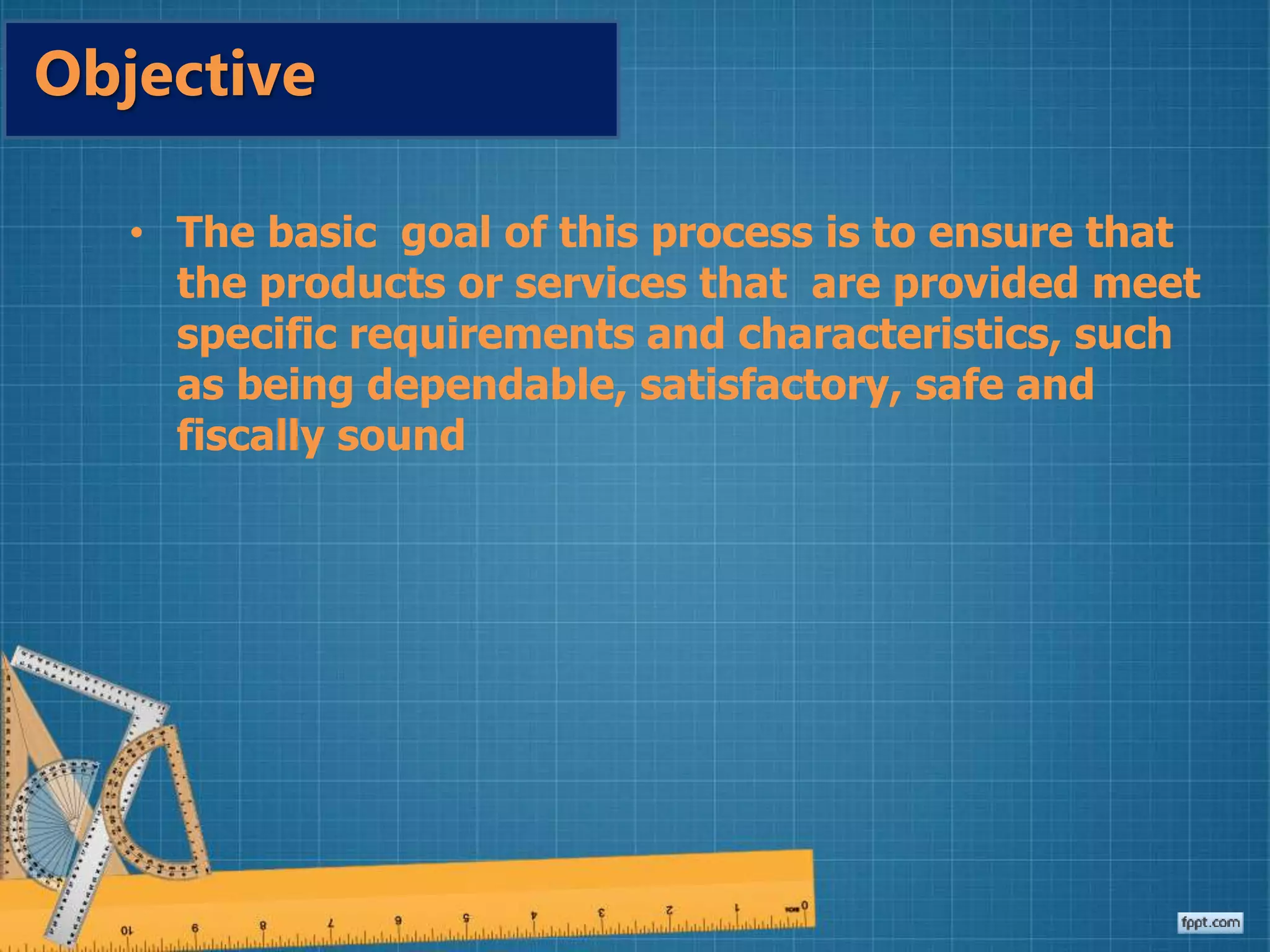 Objective

• The basic goal of this process is to ensure that the products or services that are provided meet specific requirements and characteristics, such as being dependable, satisfactory, safe and fiscally sound

10 9 8 7 6 5 4 3 2 1 0

fppt.com